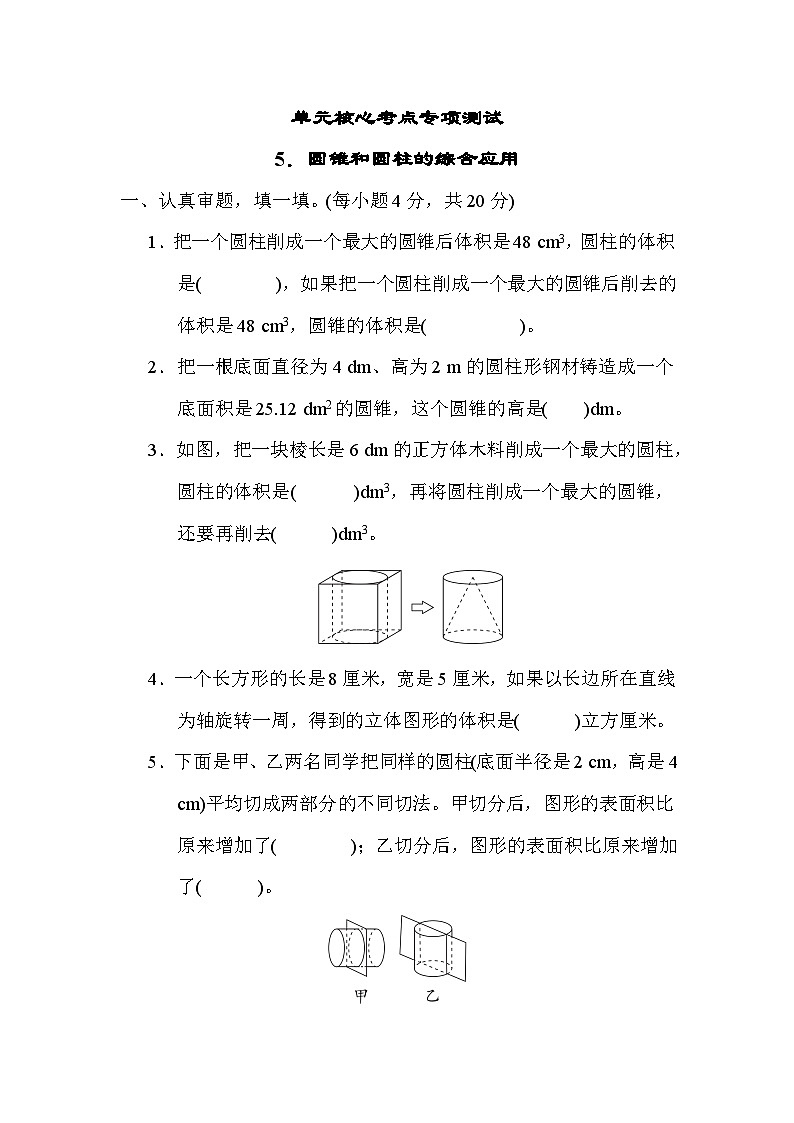 单元核心考点专项测试

5．圆锥和圆柱的综合应用

一、认真审题，填一填。(每小题4分，共20分)

1．把一个圆柱削成一个最大的圆锥后体积是48 $cm^3$，圆柱的体积是(　　　)，如果把一个圆柱削成一个最大的圆锥后削去的体积是48 $cm^3$，圆锥的体积是(　　　　)。

2．把一根底面直径为4 dm、高为2 m的圆柱形钢材铸造成一个底面积是25.12 $dm^2$的圆锥，这个圆锥的高是(　　)dm。

3．如图，把一块棱长是6 dm的正方体木料削成一个最大的圆柱，圆柱的体积是(　　　)$dm^3$，再将圆柱削成一个最大的圆锥，还要再削去(　　　)$dm^3$。

4．一个长方形的长是8厘米，宽是5厘米，如果以长边所在直线为轴旋转一周，得到的立体图形的体积是(　　　)立方厘米。

5．下面是甲、乙两名同学把同样的圆柱(底面半径是2 cm，高是4 cm)平均切成两部分的不同切法。甲切分后，图形的表面积比原来增加了(　　　)；乙切分后，图形的表面积比原来增加了(　　　)。

甲　　乙